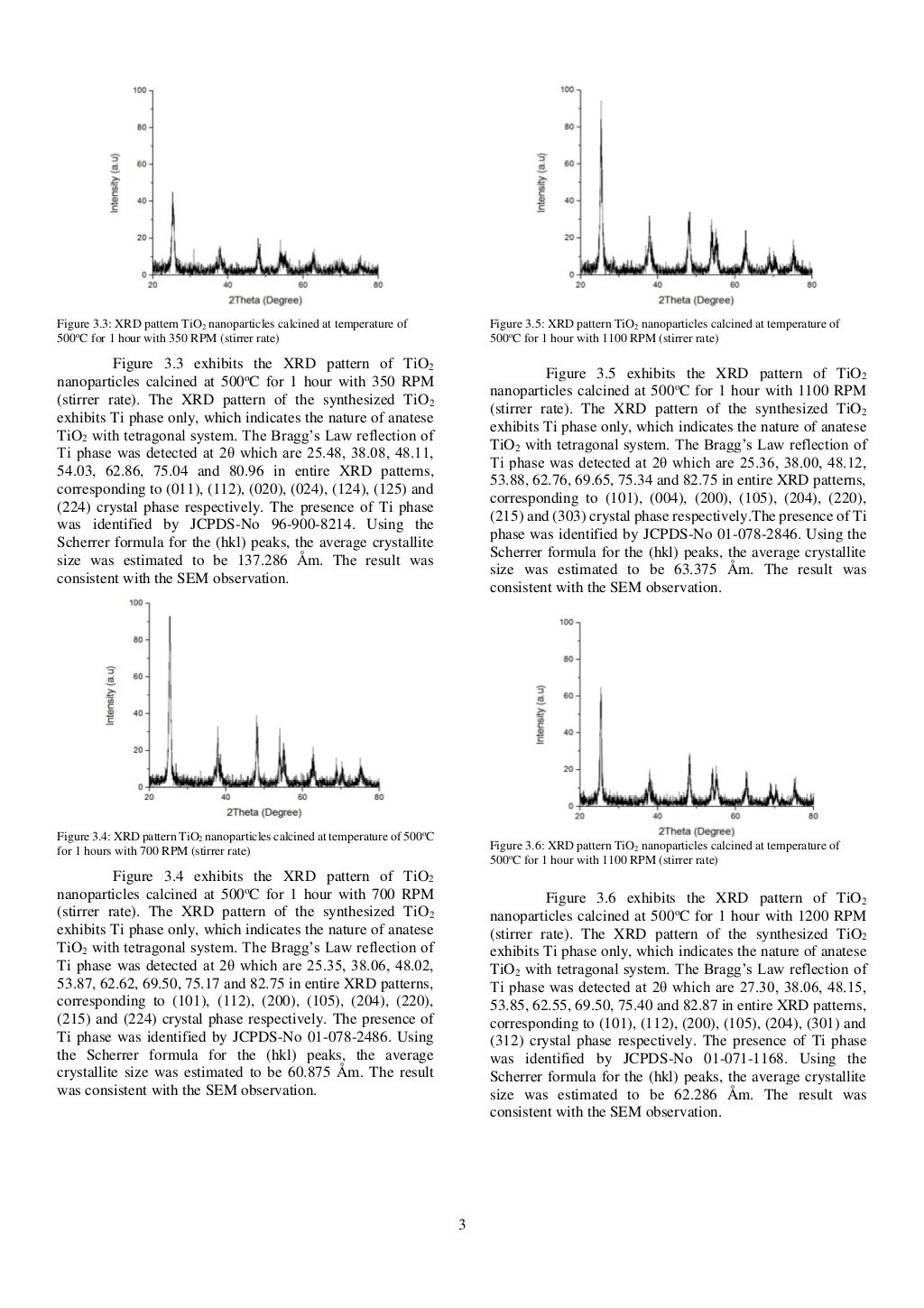 100
80
60
40
20
0
Intensity (a.u)
20 40 60 80
2Theta (Degree)

Figure 3.3: XRD pattern $TiO_2$ nanoparticles calcined at temperature of 500ºC for 1 hour with 350 RPM (stirrer rate)

Figure 3.3 exhibits the XRD pattern of $TiO_2$ nanoparticles calcined at 500ºC for 1 hour with 350 RPM (stirrer rate). The XRD pattern of the synthesized $TiO_2$ exhibits Ti phase only, which indicates the nature of anatese $TiO_2$ with tetragonal system. The Bragg's Law reflection of Ti phase was detected at 2θ which are 25.48, 38.08, 48.11, 54.03, 62.86, 75.04 and 80.96 in entire XRD patterns, corresponding to (011), (112), (020), (024), (124), (125) and (224) crystal phase respectively. The presence of Ti phase was identified by JCPDS-No 96-900-8214. Using the Scherrer formula for the (hkl) peaks, the average crystallite size was estimated to be 137.286 Åm. The result was consistent with the SEM observation.

100
80
60
40
20
0
Intensity (a.u)
20 40 60 80
2Theta (Degree)

Figure 3.4: XRD pattern $TiO_2$ nanoparticles calcined at temperature of 500ºC for 1 hours with 700 RPM (stirrer rate)

Figure 3.4 exhibits the XRD pattern of $TiO_2$ nanoparticles calcined at 500ºC for 1 hour with 700 RPM (stirrer rate). The XRD pattern of the synthesized $TiO_2$ exhibits Ti phase only, which indicates the nature of anatese $TiO_2$ with tetragonal system. The Bragg's Law reflection of Ti phase was detected at 2θ which are 25.35, 38.06, 48.02, 53.87, 62.62, 69.50, 75.17 and 82.75 in entire XRD patterns, corresponding to (101), (112), (200), (105), (204), (220), (215) and (224) crystal phase respectively. The presence of Ti phase was identified by JCPDS-No 01-078-2486. Using the Scherrer formula for the (hkl) peaks, the average crystallite size was estimated to be 60.875 Åm. The result was consistent with the SEM observation.

100
80
60
40
20
0
Intensity (a.u)
20 40 60 80
2Theta (Degree)

Figure 3.5: XRD pattern $TiO_2$ nanoparticles calcined at temperature of 500ºC for 1 hour with 1100 RPM (stirrer rate)

Figure 3.5 exhibits the XRD pattern of $TiO_2$ nanoparticles calcined at 500ºC for 1 hour with 1100 RPM (stirrer rate). The XRD pattern of the synthesized $TiO_2$ exhibits Ti phase only, which indicates the nature of anatese $TiO_2$ with tetragonal system. The Bragg's Law reflection of Ti phase was detected at 2θ which are 25.36, 38.00, 48.12, 53.88, 62.76, 69.65, 75.34 and 82.75 in entire XRD patterns, corresponding to (101), (004), (200), (105), (204), (220), (215) and (303) crystal phase respectively.The presence of Ti phase was identified by JCPDS-No 01-078-2846. Using the Scherrer formula for the (hkl) peaks, the average crystallite size was estimated to be 63.375 Åm. The result was consistent with the SEM observation.

100
80
60
40
20
0
Intensity (a.u)
20 40 60 80
2Theta (Degree)

Figure 3.6: XRD pattern $TiO_2$ nanoparticles calcined at temperature of 500ºC for 1 hour with 1100 RPM (stirrer rate)

Figure 3.6 exhibits the XRD pattern of $TiO_2$ nanoparticles calcined at 500ºC for 1 hour with 1200 RPM (stirrer rate). The XRD pattern of the synthesized $TiO_2$ exhibits Ti phase only, which indicates the nature of anatese $TiO_2$ with tetragonal system. The Bragg's Law reflection of Ti phase was detected at 2θ which are 27.30, 38.06, 48.15, 53.85, 62.55, 69.50, 75.40 and 82.87 in entire XRD patterns, corresponding to (101), (112), (200), (105), (204), (301) and (312) crystal phase respectively. The presence of Ti phase was identified by JCPDS-No 01-071-1168. Using the Scherrer formula for the (hkl) peaks, the average crystallite size was estimated to be 62.286 Åm. The result was consistent with the SEM observation.

3